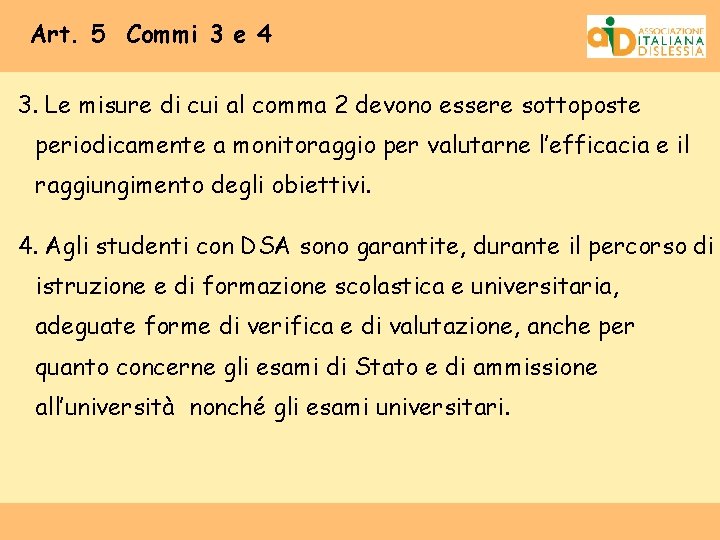 Art. 5 Commi 3 e 4

aid ASSOCIAZIONE ITALIANA DISLESSIA

3. Le misure di cui al comma 2 devono essere sottoposte periodicamente a monitoraggio per valutarne l'efficacia e il raggiungimento degli obiettivi.

4. Agli studenti con DSA sono garantite, durante il percorso di istruzione e di formazione scolastica e universitaria, adeguate forme di verifica e di valutazione, anche per quanto concerne gli esami di Stato e di ammissione all'università nonché gli esami universitari.